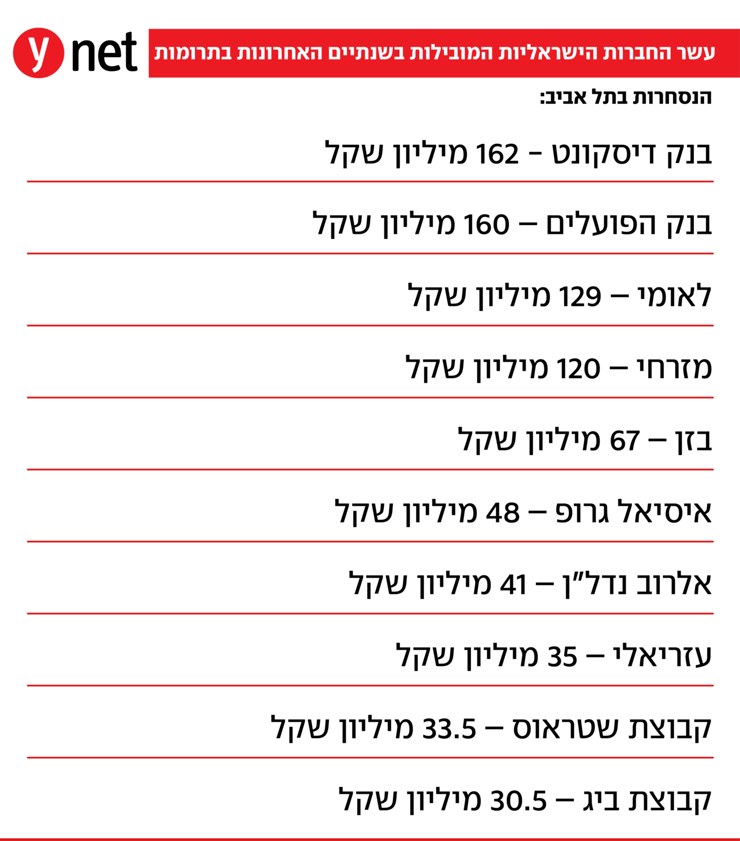 ynet
עשר החברות הישראליות המובילות בשנתיים האחרונות בתרומות
הנסחרות בתל אביב:

בנק דיסקונט - 162 מיליון שקל

בנק הפועלים – 160 מיליון שקל

לאומי – 129 מיליון שקל

מזרחי – 120 מיליון שקל

בזן – 67 מיליון שקל

איסיאל גרופ – 48 מיליון שקל

אלרוב נדל"ן – 41 מיליון שקל

עזריאלי – 35 מיליון שקל

קבוצת שטראוס – 33.5 מיליון שקל

קבוצת ביג – 30.5 מיליון שקל